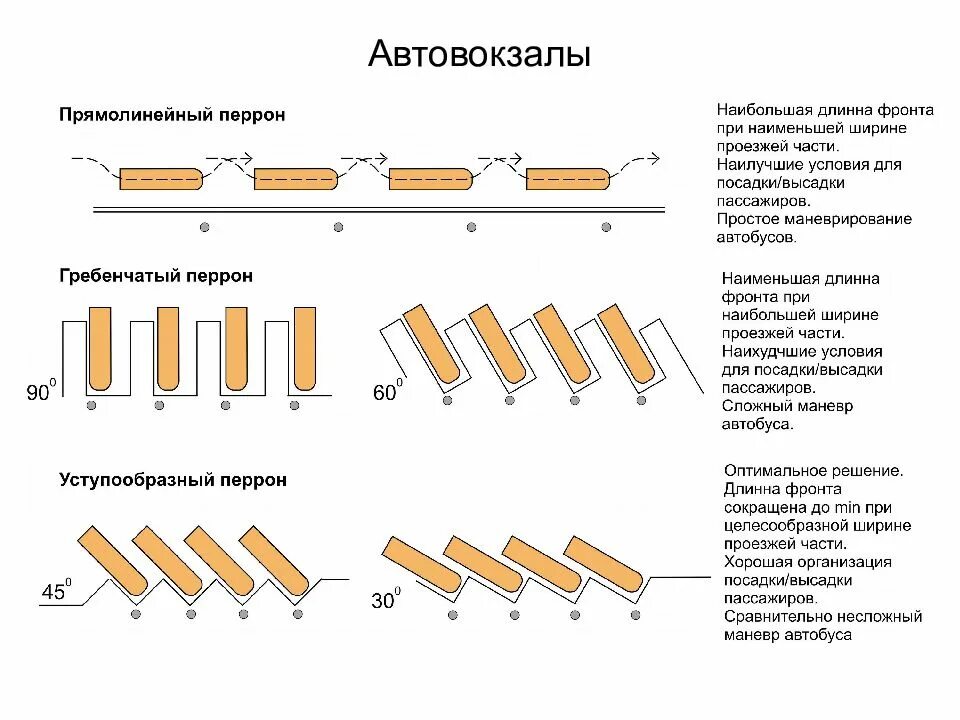 Автовокзалы

Прямолинейный перрон

Наибольшая длинна фронта при наименьшей ширине проезжей части.
Наилучшие условия для посадки/высадки пассажиров.
Простое маневрирование автобусов.

Гребенчатый перрон

$90^0$

$60^0$

Наименьшая длинна фронта при наибольшей ширине проезжей части.
Наихудшие условия для посадки/высадки пассажиров.
Сложный маневр автобуса.

Уступообразный перрон

$45^0$

$30^0$

Оптимальное решение.
Длинна фронта сокращена до min при целесообразной ширине проезжей части.
Хорошая организация посадки/высадки пассажиров.
Сравнительно несложный маневр автобуса